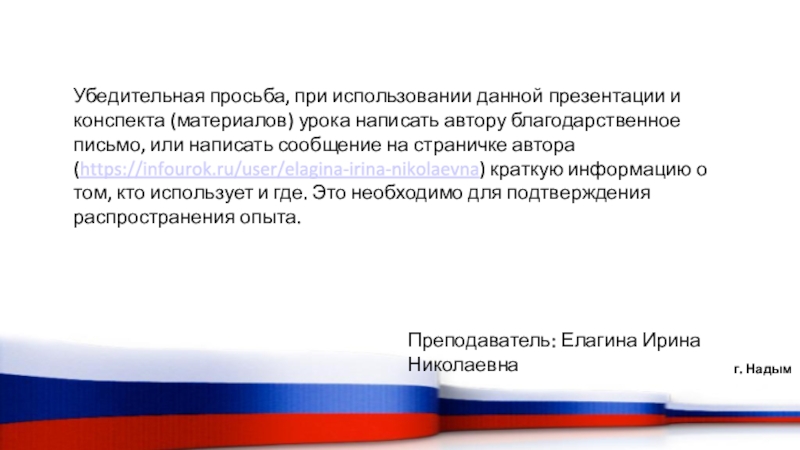 Убедительная просьба, при использовании данной презентации и конспекта (материалов) урока написать автору благодарственное письмо, или написать сообщение на страничке автора (https://infourok.ru/user/elagina-irina-nikolaevna) краткую информацию о том, кто использует и где. Это необходимо для подтверждения распространения опыта.

Преподаватель: Елагина Ирина Николаевна

г. Надым